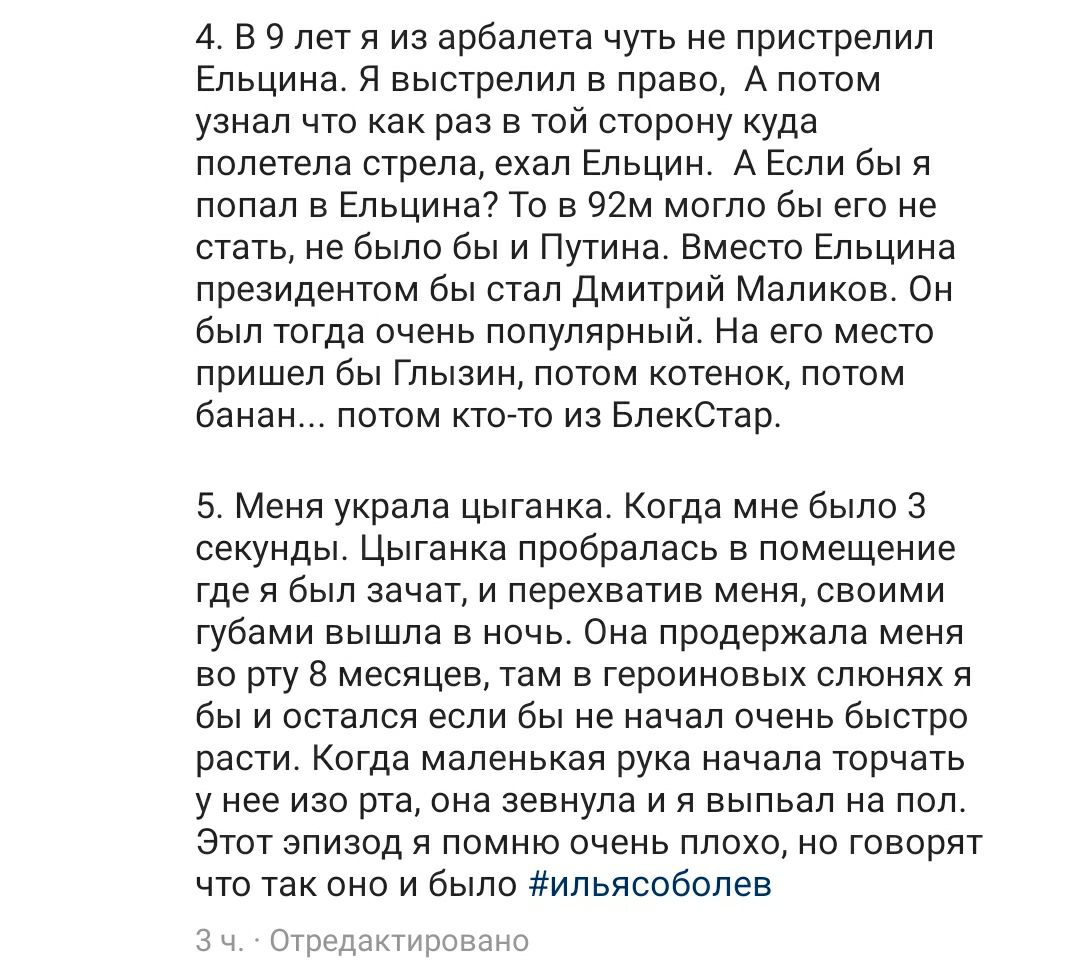 4. В 9 лет я из арбалета чуть не пристрелил Ельцина. Я выстрелил в право,  А потом узнал что как раз в той сторону куда полетела стрела, ехал Ельцин.  А Если бы я попал в Ельцина? То в 92м могло бы его не стать, не было бы и Путина. Вместо Ельцина президентом бы стал Дмитрий Маликов. Он был тогда очень популярный. На его место пришел бы Глызин, потом котенок, потом банан... потом кто-то из БлекСтар.

5. Меня украла цыганка. Когда мне было 3 секунды. Цыганка пробралась в помещение где я был зачат, и перехватив меня, своими губами вышла в ночь. Она продержала меня во рту 8 месяцев, там в героиновых слюнях я бы и остался если бы не начал очень быстро расти. Когда маленькая рука начала торчать у нее изо рта, она зевнула и я выпьал на пол. Этот эпизод я помню очень плохо, но говорят что так оно и было #ильясоболев

3 ч. · Отредактировано